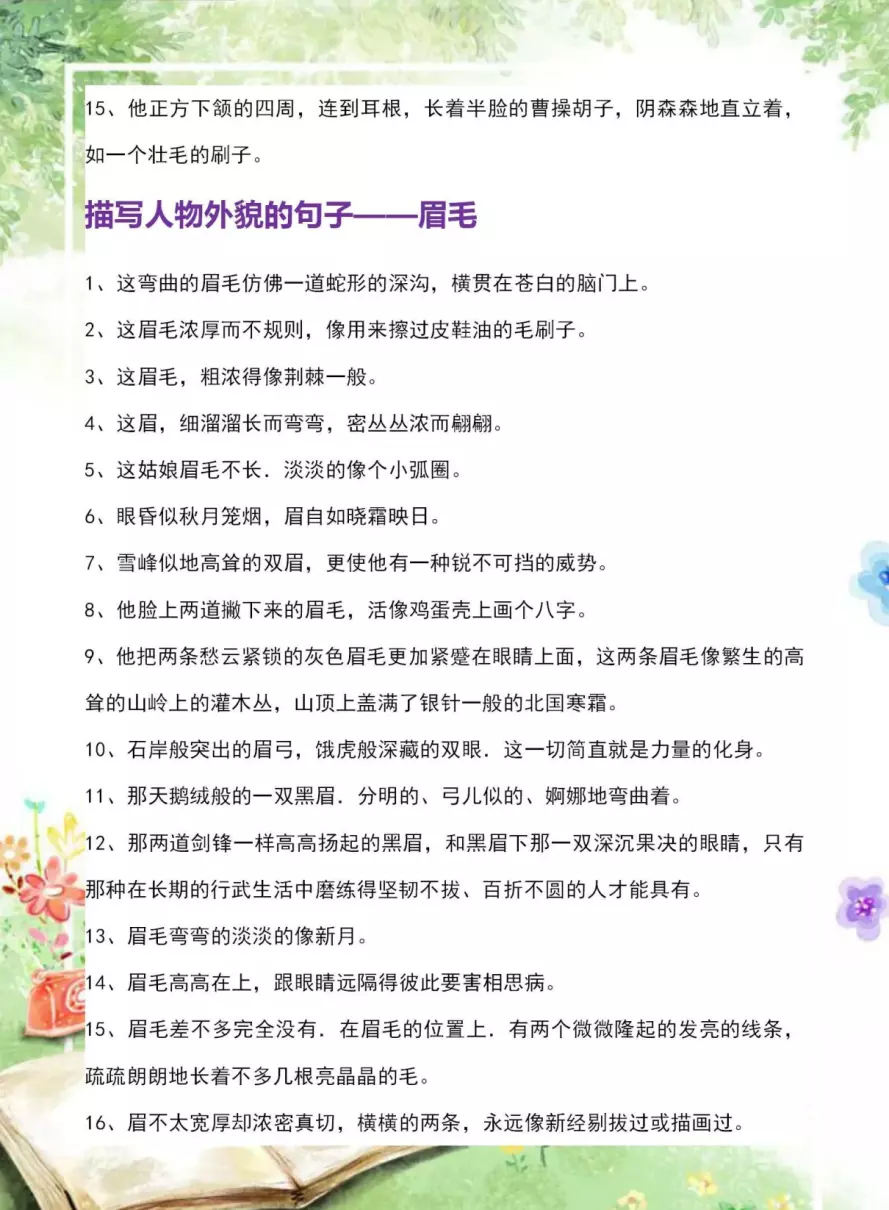 15、他正方下颌的四周，连到耳根，长着半脸的曹操胡子，阴森森地直立着，如一个壮毛的刷子。

描写人物外貌的句子——眉毛

1、这弯曲的眉毛仿佛一道蛇形的深沟，横贯在苍白的脑门上。

2、这眉毛浓厚而不规则，像用来擦过皮鞋油的毛刷子。

3、这眉毛，粗浓得像荆棘一般。

4、这眉，细溜溜长而弯弯，密丛丛浓而翩翩。

5、这姑娘眉毛不长．淡淡的像个小弧圈。

6、眼昏似秋月笼烟，眉自如晓霜映日。

7、雪峰似地高耸的双眉，更使他有一种锐不可挡的威势。

8、他脸上两道撇下来的眉毛，活像鸡蛋壳上画个八字。

9、他把两条愁云紧锁的灰色眉毛更加紧蹙在眼睛上面，这两条眉毛像繁生的高耸的山岭上的灌木丛，山顶上盖满了银针一般的北国寒霜。

10、石岸般突出的眉弓，饿虎般深藏的双眼．这一切简直就是力量的化身。

11、那天鹅绒般的一双黑眉．分明的、弓儿似的、婀娜地弯曲着。

12、那两道剑锋一样高高扬起的黑眉，和黑眉下那一双深沉果决的眼睛，只有那种在长期的行武生活中磨练得坚韧不拔、百折不圆的人才能具有。

13、眉毛弯弯的淡淡的像新月。

14、眉毛高高在上，跟眼睛远隔得彼此要害相思病。

15、眉毛差不多完全没有．在眉毛的位置上．有两个微微隆起的发亮的线条，疏疏朗朗地长着不多几根亮晶晶的毛。

16、眉不太宽厚却浓密真切，横横的两条，永远像新经剔拔过或描画过。